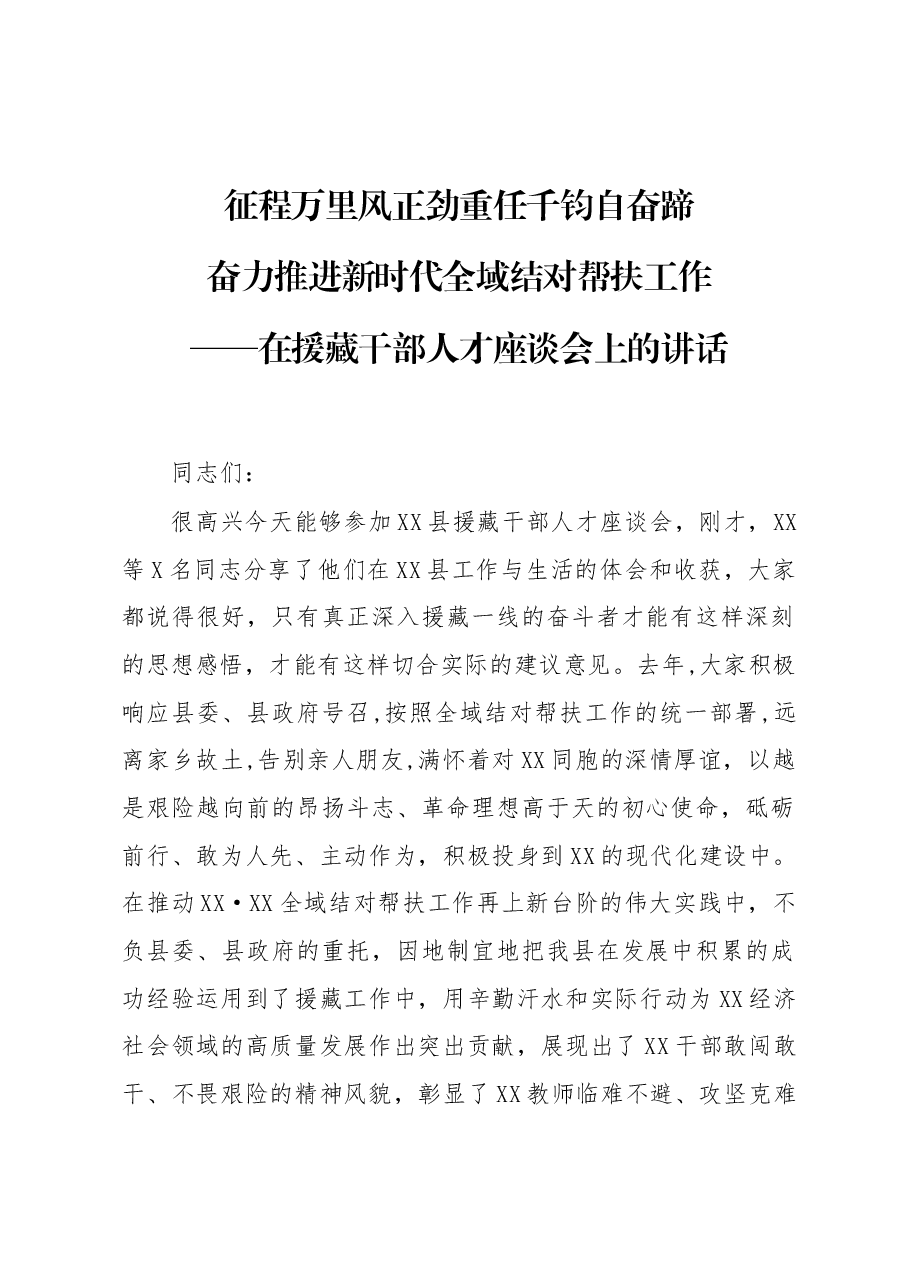 征程万里风正劲重任千钧自奋蹄
奋力推进新时代全域结对帮扶工作
——在援藏干部人才座谈会上的讲话

同志们：

很高兴今天能够参加XX县援藏干部人才座谈会，刚才，XX等X名同志分享了他们在XX县工作与生活的体会和收获，大家都说得很好，只有真正深入援藏一线的奋斗者才能有这样深刻的思想感悟，才能有这样切合实际的建议意见。去年,大家积极响应县委、县政府号召,按照全域结对帮扶工作的统一部署,远离家乡故土,告别亲人朋友,满怀着对XX同胞的深情厚谊，以越是艰险越向前的昂扬斗志、革命理想高于天的初心使命，砥砺前行、敢为人先、主动作为，积极投身到XX的现代化建设中。在推动XX·XX全域结对帮扶工作再上新台阶的伟大实践中，不负县委、县政府的重托，因地制宜地把我县在发展中积累的成功经验运用到了援藏工作中，用辛勤汗水和实际行动为XX经济社会领域的高质量发展作出突出贡献，展现出了XX干部敢闯敢干、不畏艰险的精神风貌，彰显了XX教师临难不避、攻坚克难